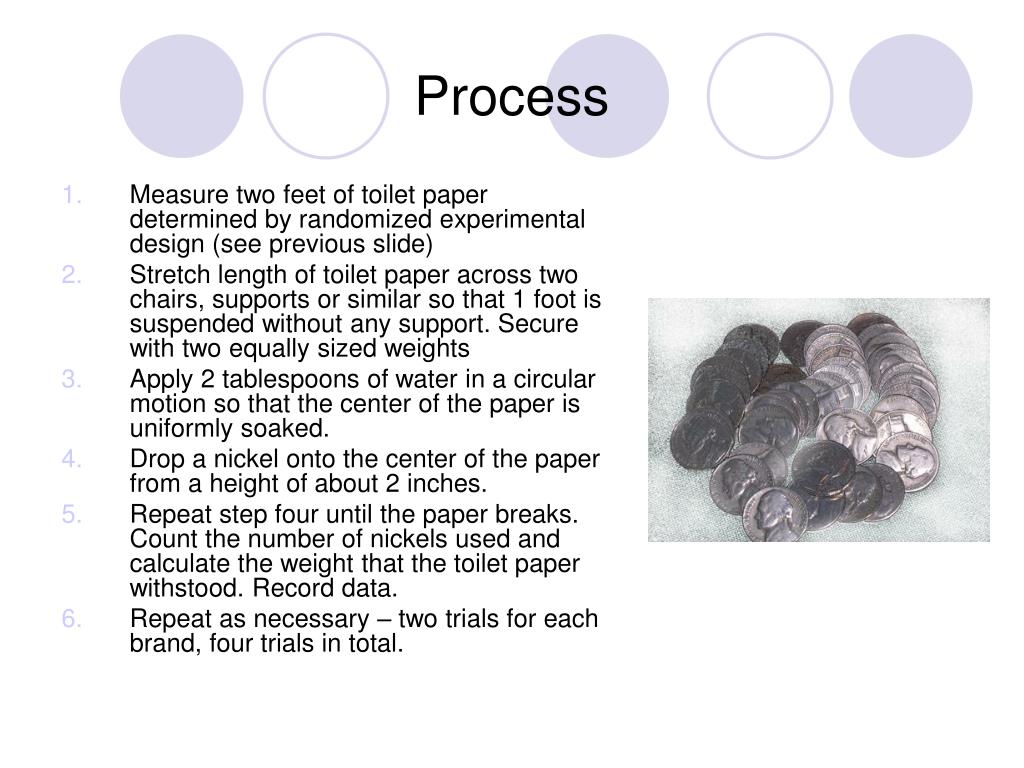 Process

1. Measure two feet of toilet paper determined by randomized experimental design (see previous slide)
2. Stretch length of toilet paper across two chairs, supports or similar so that 1 foot is suspended without any support. Secure with two equally sized weights
3. Apply 2 tablespoons of water in a circular motion so that the center of the paper is uniformly soaked.
4. Drop a nickel onto the center of the paper from a height of about 2 inches.
5. Repeat step four until the paper breaks. Count the number of nickels used and calculate the weight that the toilet paper withstood. Record data.
6. Repeat as necessary – two trials for each brand, four trials in total.